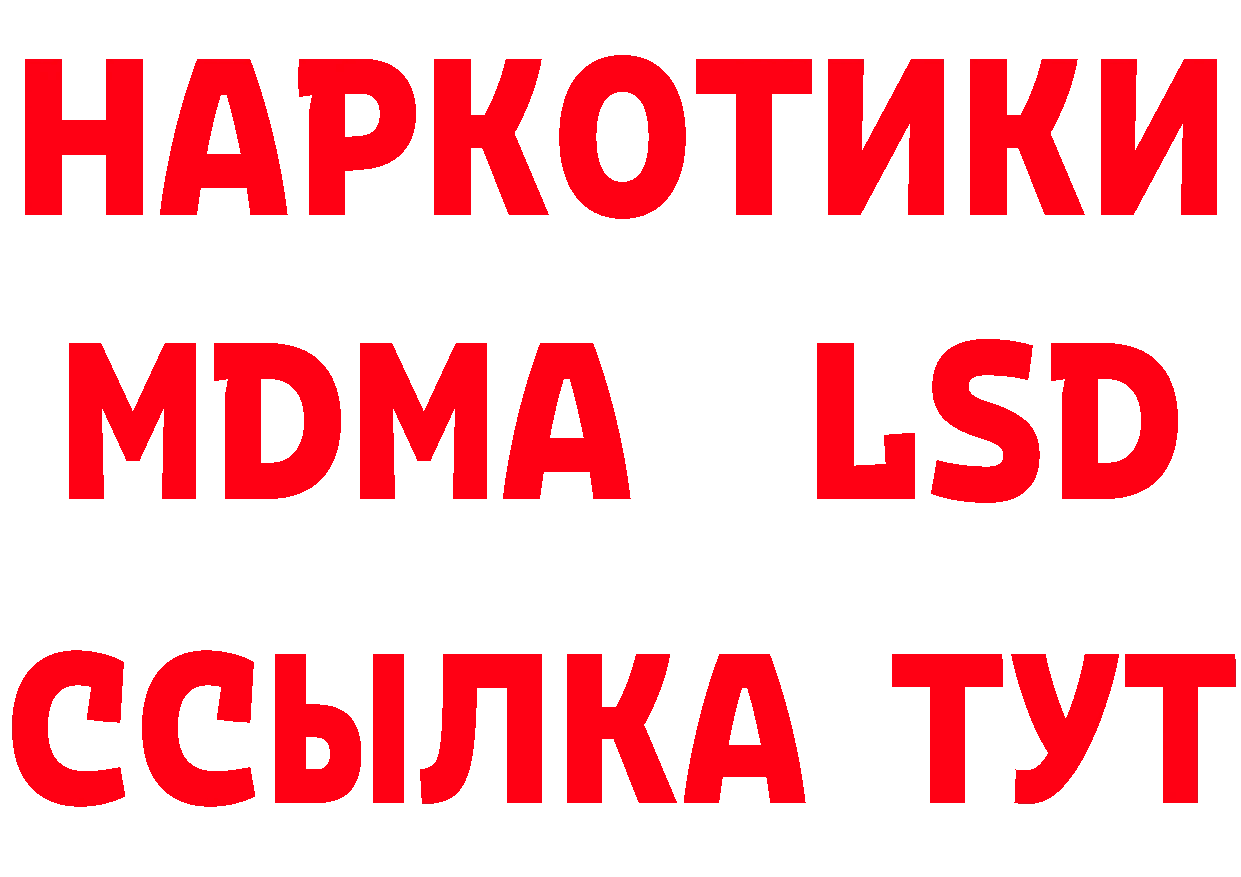 НАРКОТИКИ
MDMA LSD
ССЫЛКА ТУТ